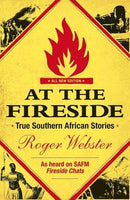 • ALL NEW EDITION •

AT THE FIRESIDE

• True Southern African Stories •

Roger Webster

As heard on SAFM
Fireside Chats